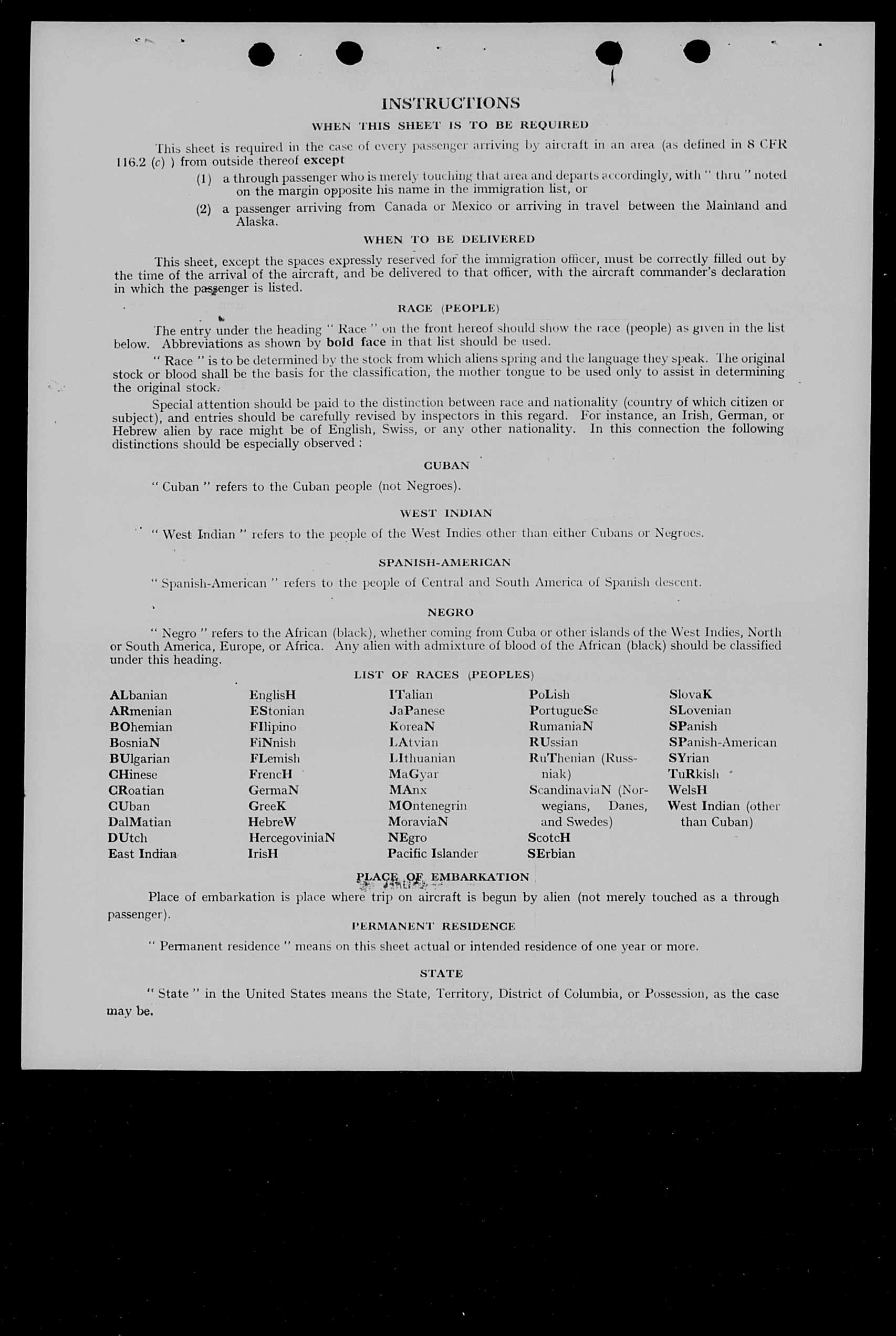 INSTRUCTIONS

WHEN THIS SHEET IS TO BE REQUIRED

This sheet is required in the case of every passenger arriving by aircraft in an area (as defined in 8 CFR 116.2 (c) ) from outside thereof except

(1) a through passenger who is merely touching that area and departs accordingly, with " thru " noted on the margin opposite his name in the immigration list, or

(2) a passenger arriving from Canada or Mexico or arriving in travel between the Mainland and Alaska.

WHEN TO BE DELIVERED

This sheet, except the spaces expressly reserved for the immigration officer, must be correctly filled out by the time of the arrival of the aircraft, and be delivered to that officer, with the aircraft commander's declaration in which the passenger is listed.

RACE (PEOPLE)

The entry under the heading " Race " on the front hereof should show the race (people) as given in the list below. Abbreviations as shown by bold face in that list should be used.

" Race " is to be determined by the stock from which aliens spring and the language they speak. The original stock or blood shall be the basis for the classification, the mother tongue to be used only to assist in determining the original stock.

Special attention should be paid to the distinction between race and nationality (country of which citizen or subject), and entries should be carefully revised by inspectors in this regard. For instance, an Irish, German, or Hebrew alien by race might be of English, Swiss, or any other nationality. In this connection the following distinctions should be especially observed :

CUBAN

" Cuban " refers to the Cuban people (not Negroes).

WEST INDIAN

" West Indian " refers to the people of the West Indies other than either Cubans or Negroes.

SPANISH-AMERICAN

" Spanish-American " refers to the people of Central and South America of Spanish descent.

NEGRO

" Negro " refers to the African (black), whether coming from Cuba or other islands of the West Indies, North or South America, Europe, or Africa. Any alien with admixture of blood of the African (black) should be classified under this heading.

LIST OF RACES (PEOPLES)

ALbanian
ARmenian
BOhemian
BosniaN
BUlgarian
CHinese
CRoatian
CUban
DalMatian
DUtch
East Indian

EnglisH
EStonian
FIlipino
FiNnish
FLemish
FrencH
GermaN
GreeK
HebreW
HercegoviniaN
IrisH

ITalian
JaPanese
KoreaN
LAtvian
LIthuanian
MaGyar
MAnx
MOntenegrin
MoraviaN
NEgro
Pacific Islander

PoLish
PortugueSe
RumaniaN
RUssian
RuThenian (Russniak)
ScandinaviaN (Norwegians, Danes, and Swedes)
ScotcH
SErbian

SlovaK
SLovenian
SPanish
SPanish-American
SYrian
TuRkish
WelsH
West Indian (other than Cuban)

PLACE OF EMBARKATION

Place of embarkation is place where trip on aircraft is begun by alien (not merely touched as a through passenger).

PERMANENT RESIDENCE

" Permanent residence " means on this sheet actual or intended residence of one year or more.

STATE

" State " in the United States means the State, Territory, District of Columbia, or Possession, as the case may be.